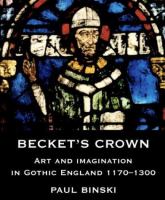 BECKET'S CROWN

ART AND IMAGINATION IN GOTHIC ENGLAND 1170–1300

PAUL BINSKI